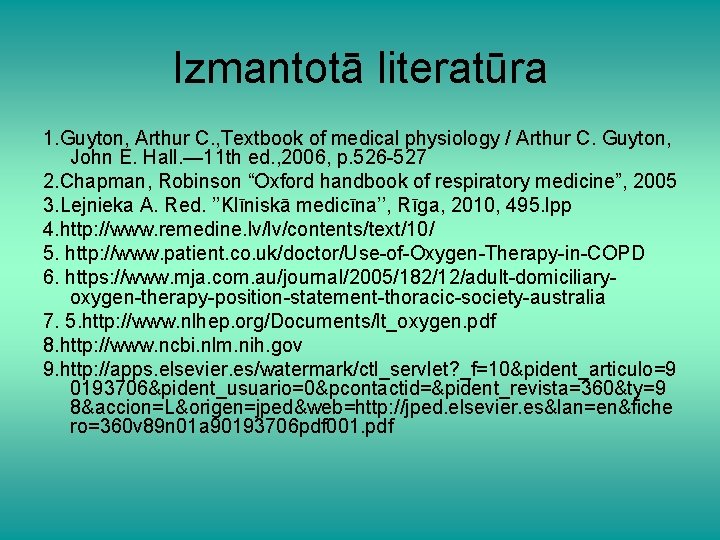 Izmantotā literatūra

1.Guyton, Arthur C.,Textbook of medical physiology / Arthur C. Guyton, John E. Hall.—11th ed.,2006, p.526-527

2.Chapman, Robinson "Oxford handbook of respiratory medicine", 2005

3.Lejnieka A. Red. ''Klīniskā medicīna'', Rīga, 2010, 495.lpp

4.http://www.remedine.lv/lv/contents/text/10/

5. http://www.patient.co.uk/doctor/Use-of-Oxygen-Therapy-in-COPD

6. https://www.mja.com.au/journal/2005/182/12/adult-domiciliary-oxygen-therapy-position-statement-thoracic-society-australia

7. 5.http://www.nlhep.org/Documents/lt_oxygen.pdf

8.http://www.ncbi.nlm.nih.gov

9.http://apps.elsevier.es/watermark/ctl_servlet?_f=10&pident_articulo=90193706&pident_usuario=0&pcontactid=&pident_revista=360&ty=98&accion=L&origen=jped&web=http://jped.elsevier.es&lan=en&fichero=360v89n01a90193706pdf001.pdf